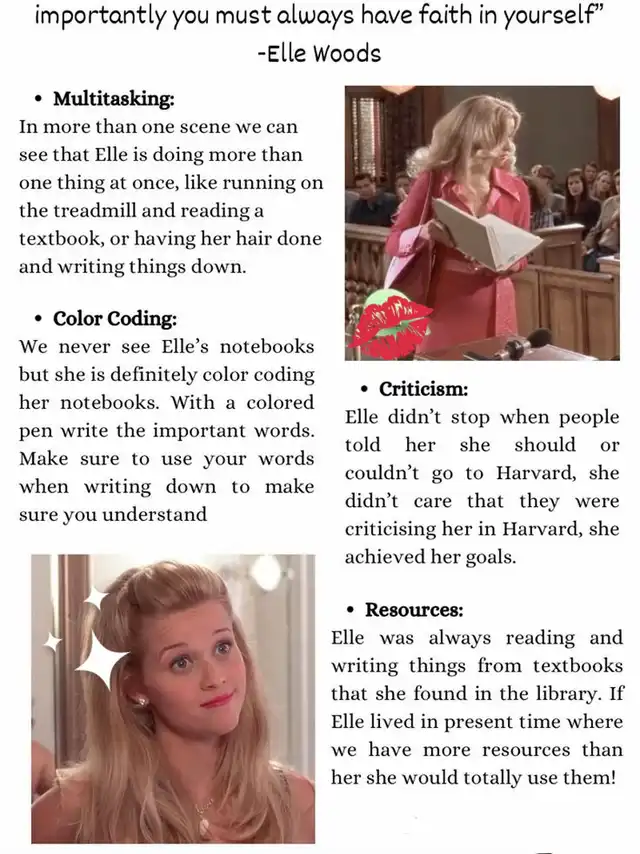 importantly you must always have faith in yourself"
-Elle Woods

• Multitasking:
In more than one scene we can see that Elle is doing more than one thing at once, like running on the treadmill and reading a textbook, or having her hair done and writing things down.

• Color Coding:
We never see Elle's notebooks but she is definitely color coding her notebooks. With a colored pen write the important words. Make sure to use your words when writing down to make sure you understand

• Criticism:
Elle didn't stop when people told her she should or couldn't go to Harvard, she didn't care that they were criticising her in Harvard, she achieved her goals.

• Resources:
Elle was always reading and writing things from textbooks that she found in the library. If Elle lived in present time where we have more resources than her she would totally use them!